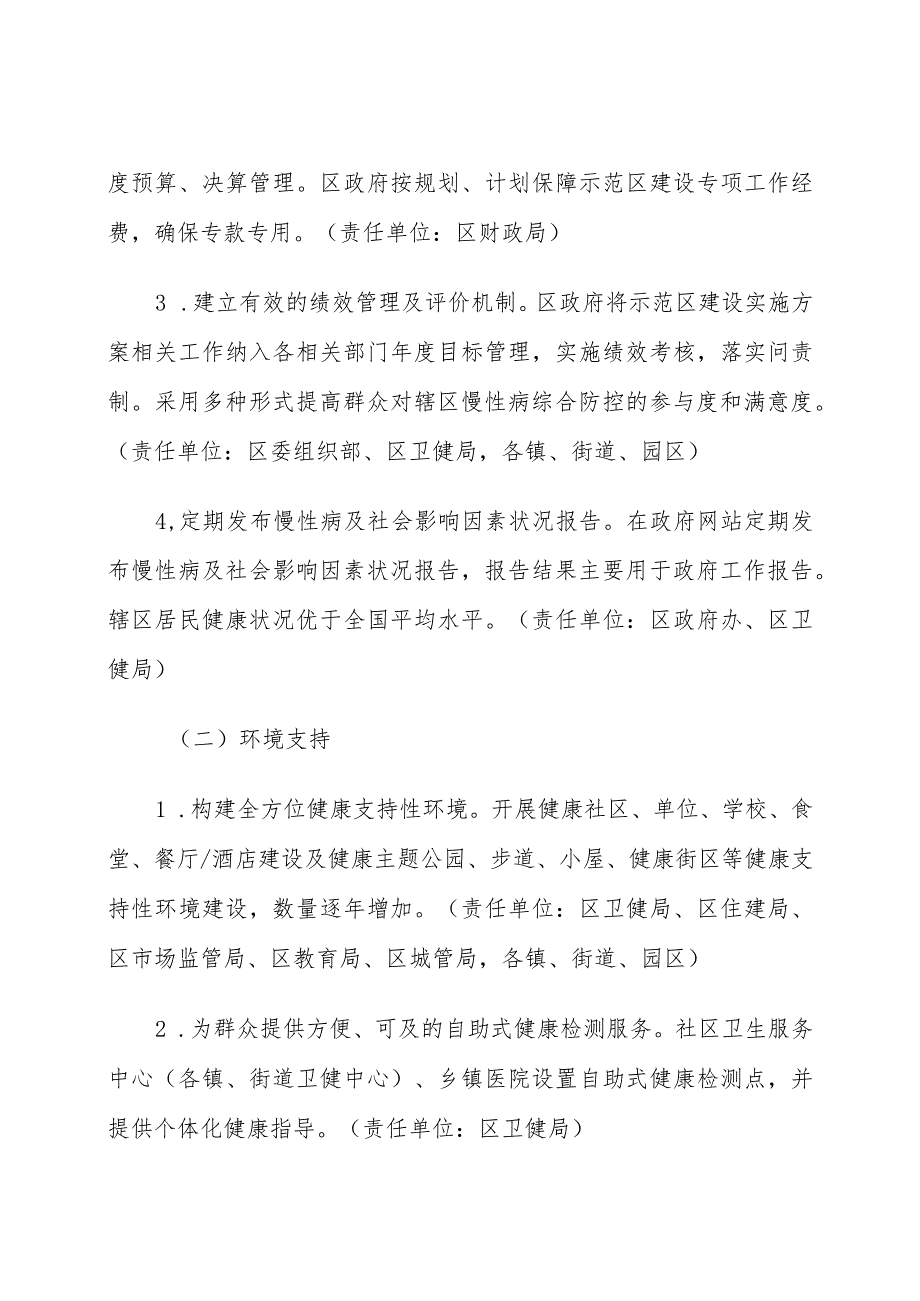 度预算、决算管理。区政府按规划、计划保障示范区建设专项工作经费，确保专款专用。（责任单位：区财政局）

3．建立有效的绩效管理及评价机制。区政府将示范区建设实施方案相关工作纳入各相关部门年度目标管理，实施绩效考核，落实问责制。采用多种形式提高群众对辖区慢性病综合防控的参与度和满意度。（责任单位：区委组织部、区卫健局，各镇、街道、园区）

4,定期发布慢性病及社会影响因素状况报告。在政府网站定期发布慢性病及社会影响因素状况报告，报告结果主要用于政府工作报告。辖区居民健康状况优于全国平均水平。（责任单位：区政府办、区卫健局）

（二）环境支持

1．构建全方位健康支持性环境。开展健康社区、单位、学校、食堂、餐厅/酒店建设及健康主题公园、步道、小屋、健康街区等健康支持性环境建设，数量逐年增加。（责任单位：区卫健局、区住建局、区市场监管局、区教育局、区城管局，各镇、街道、园区）

2．为群众提供方便、可及的自助式健康检测服务。社区卫生服务中心（各镇、街道卫健中心）、乡镇医院设置自助式健康检测点，并提供个体化健康指导。（责任单位：区卫健局）